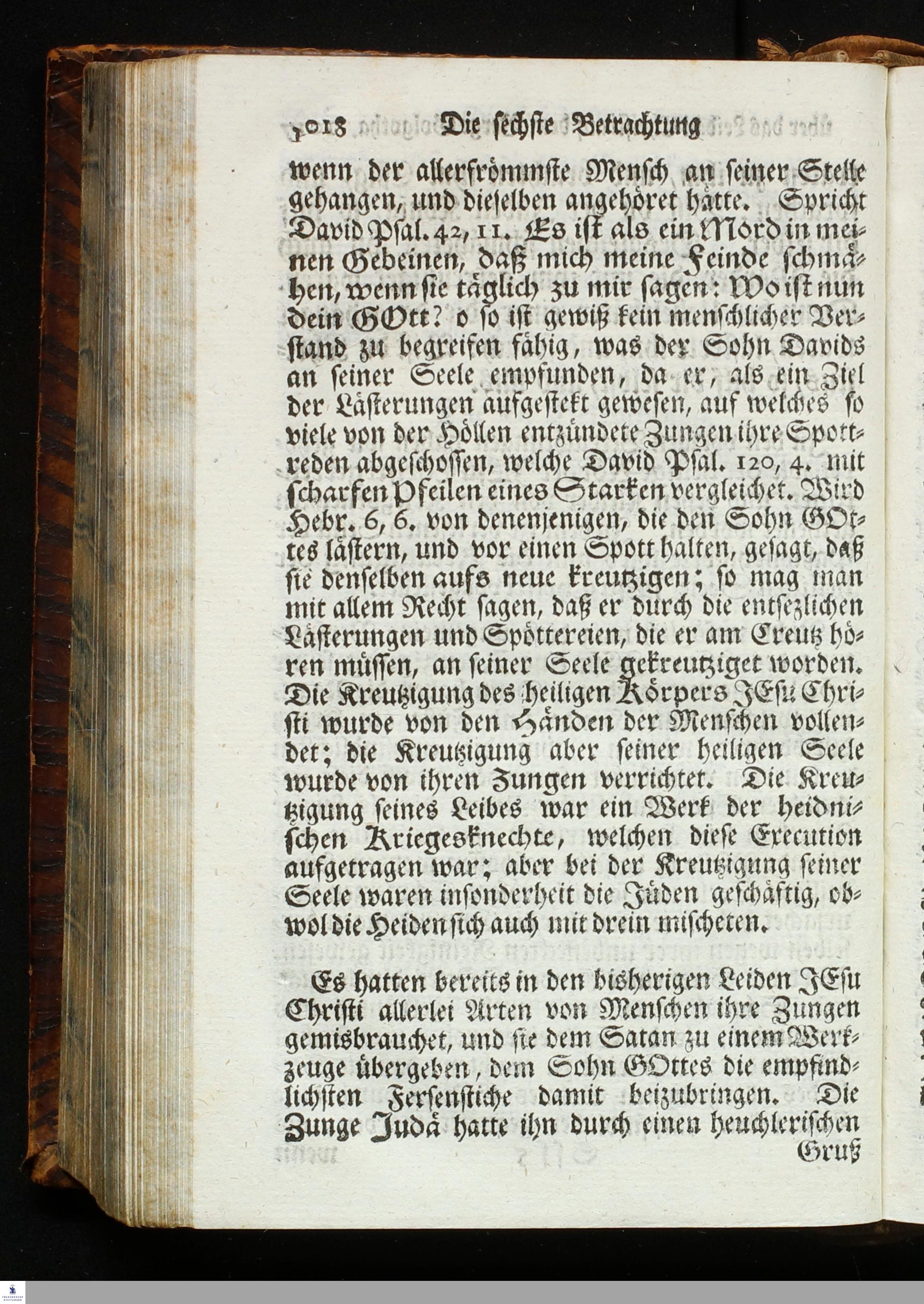 1018 Die sechste Betrachtung

wenn der allerfrömmste Mensch an seiner Stelle gehangen, und dieselben angehöret hätte. Spricht David Psal. 42, 11. Es ist als ein Mord in meinen Gebeinen, daß mich meine Feinde schmähen, wenn sie täglich zu mir sagen: Wo ist nun dein GOtt? o so ist gewiß kein menschlicher Verstand zu begreifen fähig, was der Sohn Davids an seiner Seele empfunden, da er, als ein Ziel der Lästerungen aufgestekt gewesen, auf welches so viele von der Höllen entzündete Zungen ihre Spottreden abgeschossen, welche David Psal. 120, 4. mit scharfen Pfeilen eines Starken vergleichet. Wird Hebr. 6, 6. von denenjenigen, die den Sohn GOttes lästern, und vor einen Spott halten, gesagt, daß sie denselben aufs neue kreutzigen; so mag man mit allem Recht sagen, daß er durch die entsezlichen Lästerungen und Spöttereien, die er am Creutz hören müssen, an seiner Seele gekreutziget worden. Die Kreutzigung des heiligen Körpers JEsu Christi wurde von den Händen der Menschen vollendet; die Kreutzigung aber seiner heiligen Seele wurde von ihren Zungen verrichtet. Die Kreutzigung seines Leibes war ein Werk der heidnischen Kriegesknechte, welchen diese Execution aufgetragen war; aber bei der Kreutzigung seiner Seele waren insonderheit die Jüden geschäftig, obwol die Heiden sich auch mit drein mischeten.

Es hatten bereits in den bisherigen Leiden JEsu Christi allerlei Arten von Menschen ihre Zungen gemisbrauchet, und sie dem Satan zu einem Werkzeuge übergeben, dem Sohn GOttes die empfindlichsten Fersenstiche damit beizubringen. Die Zunge Judä hatte ihn durch einen heuchlerischen Gruß